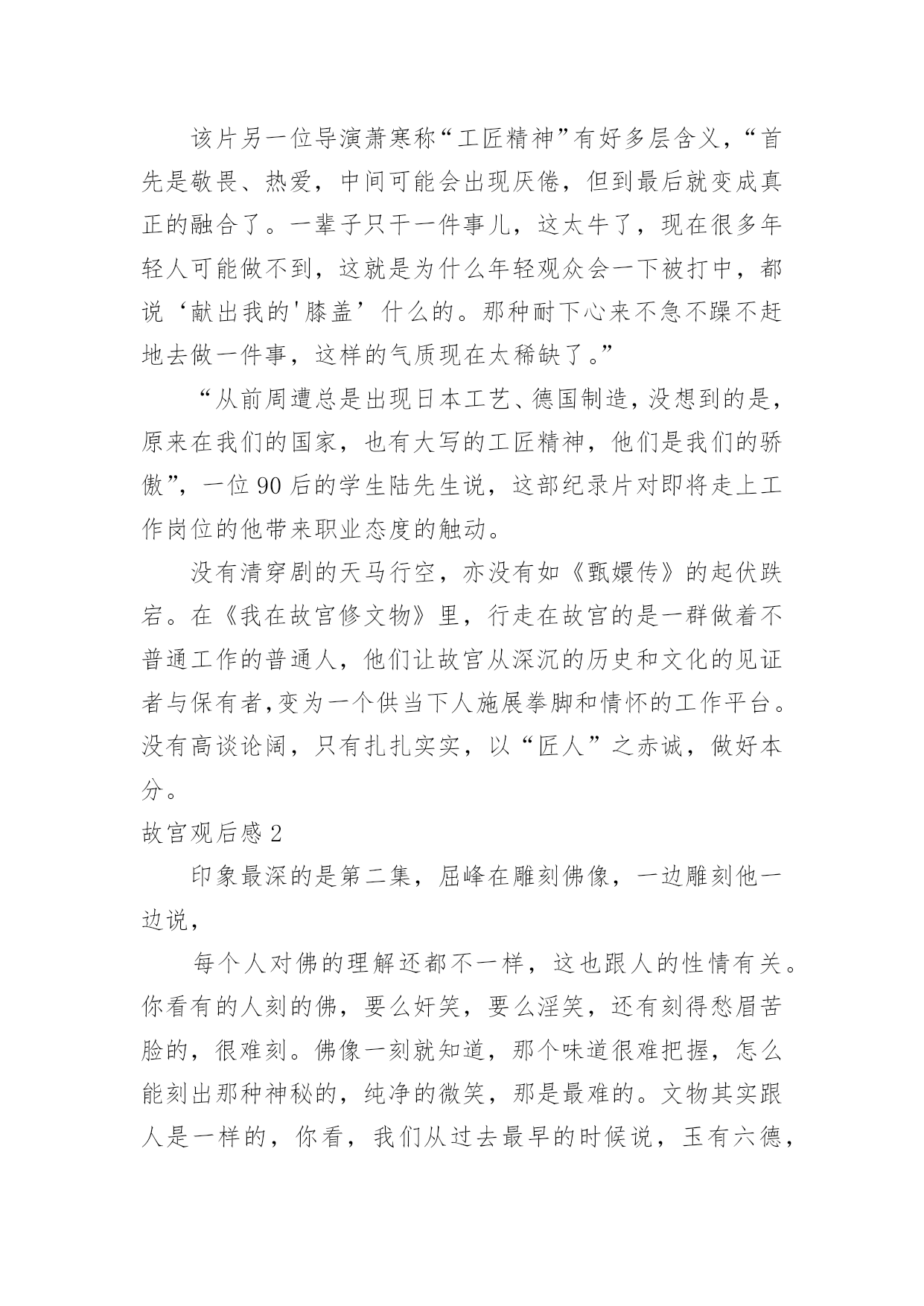 该片另一位导演萧寒称“工匠精神”有好多层含义，“首先是敬畏、热爱，中间可能会出现厌倦，但到最后就变成真正的融合了。一辈子只干一件事儿，这太牛了，现在很多年轻人可能做不到，这就是为什么年轻观众会一下被打中，都说‘献出我的'膝盖’什么的。那种耐下心来不急不躁不赶地去做一件事，这样的气质现在太稀缺了。”

“从前周遭总是出现日本工艺、德国制造，没想到的是，原来在我们的国家，也有大写的工匠精神，他们是我们的骄傲”，一位90后的学生陆先生说，这部纪录片对即将走上工作岗位的他带来职业态度的触动。

没有清穿剧的天马行空，亦没有如《甄嬛传》的起伏跌宕。在《我在故宫修文物》里，行走在故宫的是一群做着不普通工作的普通人，他们让故宫从深沉的历史和文化的见证者与保有者,变为一个供当下人施展拳脚和情怀的工作平台。没有高谈论阔，只有扎扎实实，以“匠人”之赤诚，做好本分。

故宫观后感2

印象最深的是第二集，屈峰在雕刻佛像，一边雕刻他一边说，

每个人对佛的理解还都不一样，这也跟人的性情有关。你看有的人刻的佛，要么奸笑，要么淫笑，还有刻得愁眉苦脸的，很难刻。佛像一刻就知道，那个味道很难把握，怎么能刻出那种神秘的，纯净的微笑，那是最难的。文物其实跟人是一样的，你看，我们从过去最早的时候说，玉有六德，